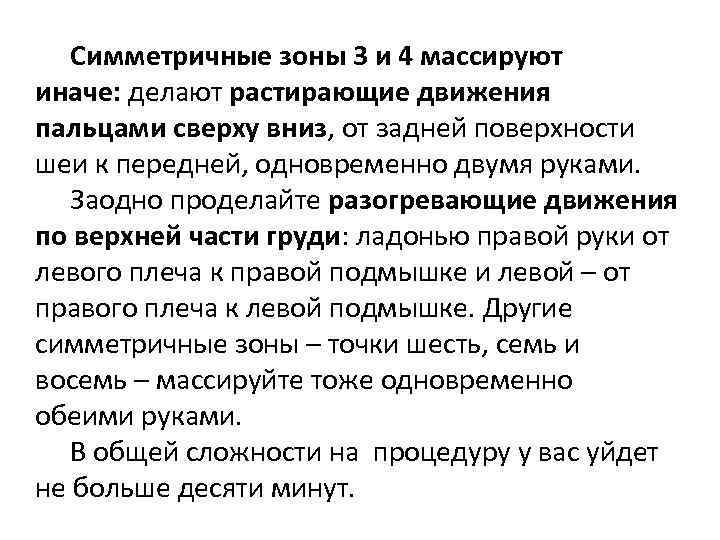 Симметричные зоны 3 и 4 массируют иначе: делают растирающие движения пальцами сверху вниз, от задней поверхности шеи к передней, одновременно двумя руками.

Заодно проделайте разогревающие движения по верхней части груди: ладонью правой руки от левого плеча к правой подмышке и левой – от правого плеча к левой подмышке. Другие симметричные зоны – точки шесть, семь и восемь – массируйте тоже одновременно обеими руками.

В общей сложности на процедуру у вас уйдет не больше десяти минут.